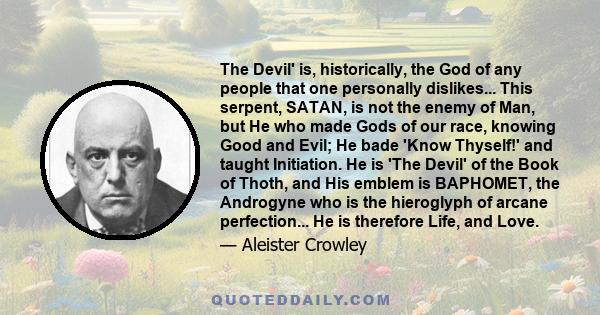 The Devil' is, historically, the God of any people that one personally dislikes... This serpent, SATAN, is not the enemy of Man, but He who made Gods of our race, knowing Good and Evil; He bade 'Know Thyself!' and taught Initiation. He is 'The Devil' of the Book of Thoth, and His emblem is BAPHOMET, the Androgyne who is the hieroglyph of arcane perfection... He is therefore Life, and Love.

— Aleister Crowley

QUOTEDDAILY.COM